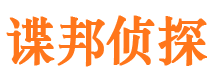 谍邦侦探